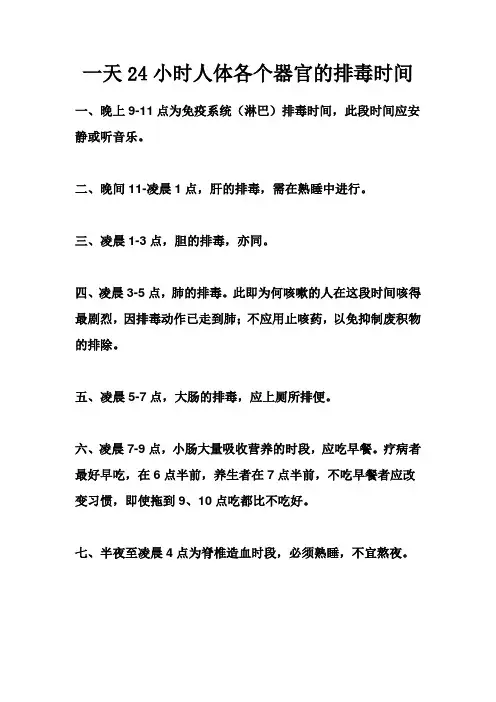 一天 24 小时人体各个器官的排毒时间

一、晚上 9-11 点为免疫系统（淋巴）排毒时间，此段时间应安静或听音乐。

二、晚间 11-凌晨 1 点，肝的排毒，需在熟睡中进行。

三、凌晨 1-3 点，胆的排毒，亦同。

四、凌晨 3-5 点，肺的排毒。此即为何咳嗽的人在这段时间咳得最剧烈，因排毒动作已走到肺；不应用止咳药，以免抑制废积物的排除。

五、凌晨 5-7 点，大肠的排毒，应上厕所排便。

六、凌晨 7-9 点，小肠大量吸收营养的时段，应吃早餐。疗病者最好早吃，在 6 点半前，养生者在 7 点半前，不吃早餐者应改变习惯，即使拖到 9、10 点吃都比不吃好。

七、半夜至凌晨 4 点为脊椎造血时段，必须熟睡，不宜熬夜。